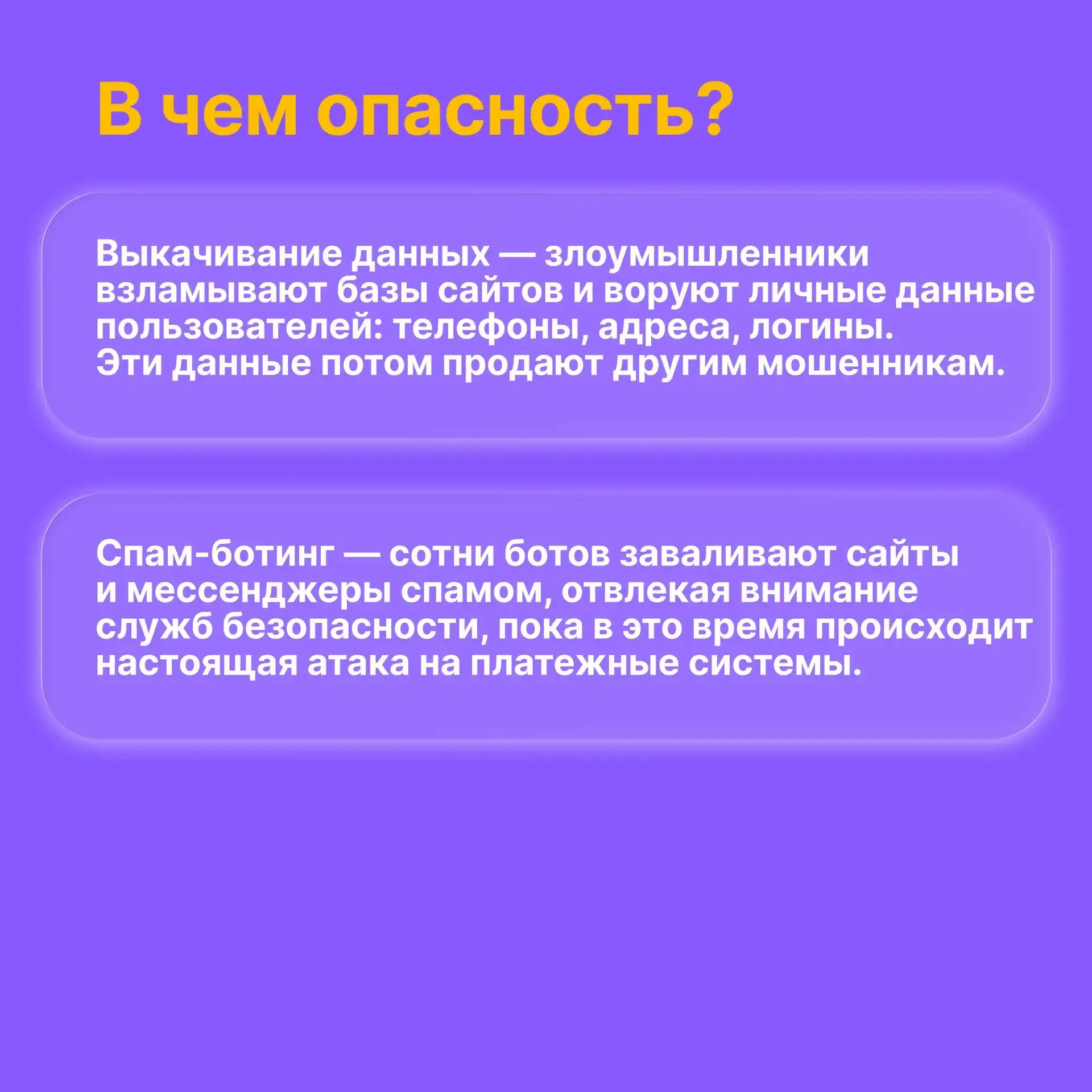 В чем опасность?

Выкачивание данных — злоумышленники взламывают базы сайтов и воруют личные данные пользователей: телефоны, адреса, логины. Эти данные потом продают другим мошенникам.

Спам-ботинг — сотни ботов заваливают сайты и мессенджеры спамом, отвлекая внимание служб безопасности, пока в это время происходит настоящая атака на платежные системы.